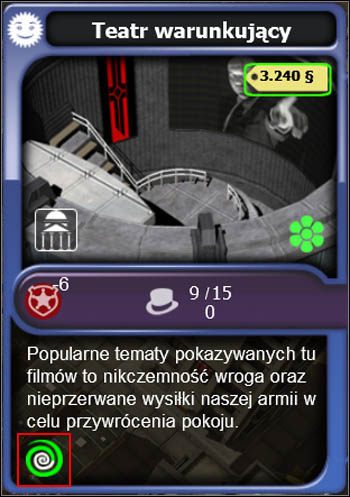 Teatr warunkujący

3.240 §

-6

9 /15
0

Popularne tematy pokazywanych tu filmów to nikczemność wroga oraz nieprzerwane wysiłki naszej armii w celu przywrócenia pokoju.